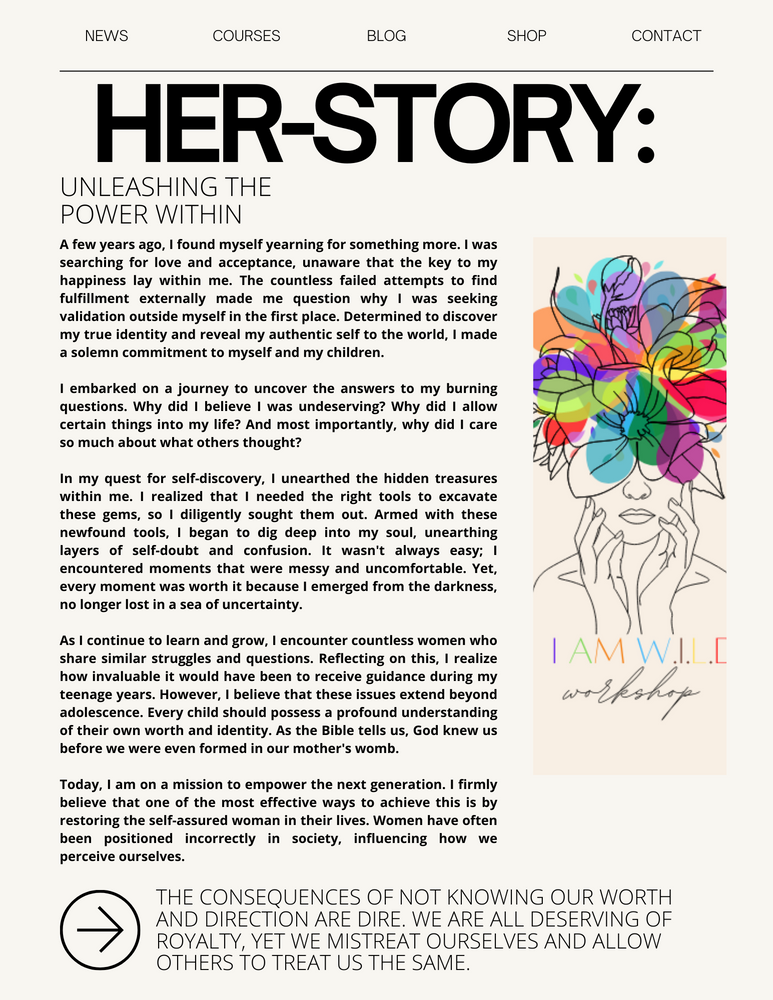 NEWS COURSES BLOG SHOP CONTACT

HER-STORY:

UNLEASHING THE POWER WITHIN

A few years ago, I found myself yearning for something more. I was searching for love and acceptance, unaware that the key to my happiness lay within me. The countless failed attempts to find fulfillment externally made me question why I was seeking validation outside myself in the first place. Determined to discover my true identity and reveal my authentic self to the world, I made a solemn commitment to myself and my children.

I embarked on a journey to uncover the answers to my burning questions. Why did I believe I was undeserving? Why did I allow certain things into my life? And most importantly, why did I care so much about what others thought?

In my quest for self-discovery, I unearthed the hidden treasures within me. I realized that I needed the right tools to excavate these gems, so I diligently sought them out. Armed with these newfound tools, I began to dig deep into my soul, unearthing layers of self-doubt and confusion. It wasn't always easy; I encountered moments that were messy and uncomfortable. Yet, every moment was worth it because I emerged from the darkness, no longer lost in a sea of uncertainty.

As I continue to learn and grow, I encounter countless women who share similar struggles and questions. Reflecting on this, I realize how invaluable it would have been to receive guidance during my teenage years. However, I believe that these issues extend beyond adolescence. Every child should possess a profound understanding of their own worth and identity. As the Bible tells us, God knew us before we were even formed in our mother's womb.

Today, I am on a mission to empower the next generation. I firmly believe that one of the most effective ways to achieve this is by restoring the self-assured woman in their lives. Women have often been positioned incorrectly in society, influencing how we perceive ourselves.

I AM W.I.L.D
workshop

THE CONSEQUENCES OF NOT KNOWING OUR WORTH AND DIRECTION ARE DIRE. WE ARE ALL DESERVING OF ROYALTY, YET WE MISTREAT OURSELVES AND ALLOW OTHERS TO TREAT US THE SAME.